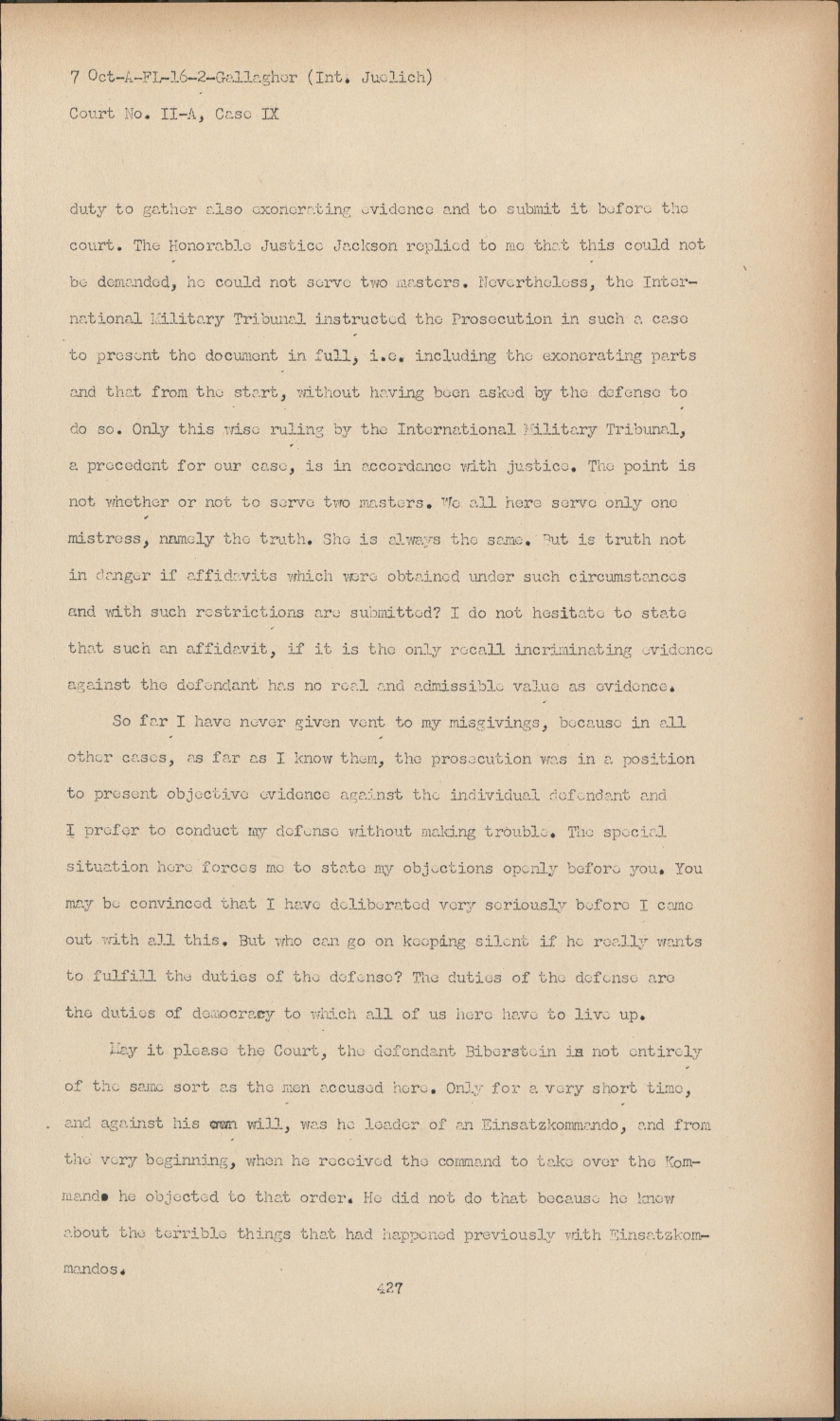 7 Oct-A-FL-16-2-Gallagher (Int. Juelich)
Court No. II-A, Case IX

duty to gather also exonerating evidence and to submit it before the court. The Honorable Justice Jackson replied to me that this could not be demanded, he could not serve two masters. Nevertheless, the International Military Tribunal instructed the Prosecution in such a case to present the document in full, i.e. including the exonerating parts and that from the start, without having been asked by the defense to do so. Only this wise ruling by the International Military Tribunal, a precedent for our case, is in accordance with justice. The point is not whether or not to serve two masters. We all here serve only one mistress, namely the truth. She is always the same. But is truth not in danger if affidavits which were obtained under such circumstances and with such restrictions are submitted? I do not hesitate to state that such an affidavit, if it is the only recall incriminating evidence against the defendant has no real and admissible value as evidence.

So far I have never given vent to my misgivings, because in all other cases, as far as I know them, the prosecution was in a position to present objective evidence against the individual defendant and I prefer to conduct my defense without making trouble. The special situation here forces me to state my objections openly before you. You may be convinced that I have deliberated very seriously before I came out with all this. But who can go on keeping silent if he really wants to fulfill the duties of the defense? The duties of the defense are the duties of democracy to which all of us here have to live up.

May it please the Court, the defendant Biberstein is not entirely of the same sort as the men accused here. Only for a very short time, and against his own will, was he leader of an Einsatzkommando, and from the very beginning, when he received the command to take over the Kommando he objected to that order. He did not do that because he knew about the terrible things that had happened previously with Einsatzkommandos.

427